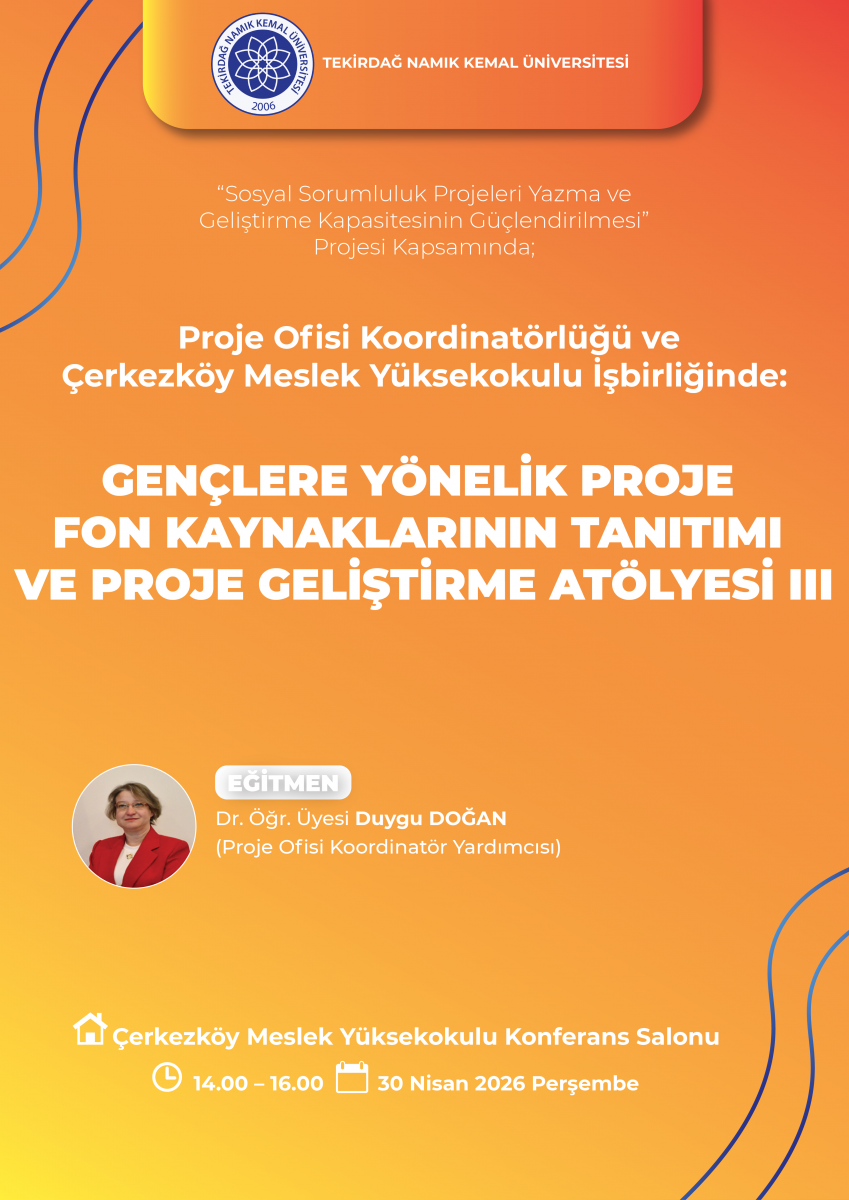 TEKİRDAĞ NAMIK KEMAL ÜNİVERSİTESİ
2006

TEKİRDAĞ NAMIK KEMAL ÜNİVERSİTESİ

“Sosyal Sorumluluk Projeleri Yazma ve Geliştirme Kapasitesinin Güçlendirilmesi” Projesi Kapsamında;

Proje Ofisi Koordinatörlüğü ve Çerkezköy Meslek Yüksekokulu İşbirliğinde:

GENÇLERE YÖNELİK PROJE FON KAYNAKLARININ TANITIMI VE PROJE GELİŞTİRME ATÖLYESİ III

EĞİTMEN
Dr. Öğr. Üyesi Duygu DOĞAN
(Proje Ofisi Koordinatör Yardımcısı)

Çerkezköy Meslek Yüksekokulu Konferans Salonu
14.00 – 16.00 30 Nisan 2026 Perşembe